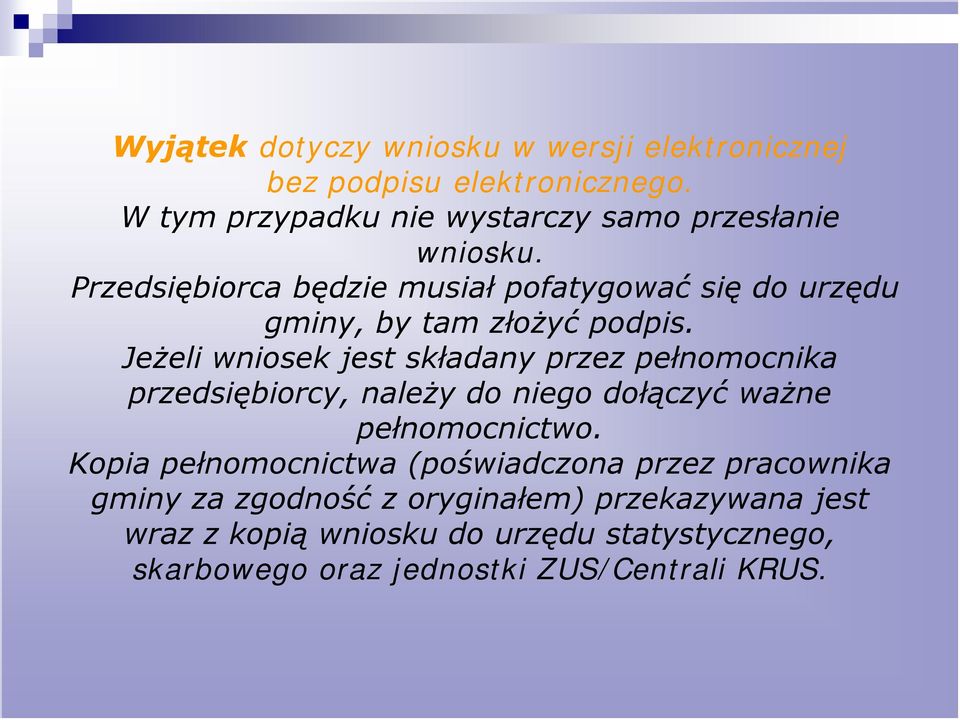 Wyjątek dotyczy wniosku w wersji elektronicznej bez podpisu elektronicznego.
W tym przypadku nie wystarczy samo przesłanie wniosku.
Przedsiębiorca będzie musiał pofatygować się do urzędu gminy, by tam złożyć podpis.
Jeżeli wniosek jest składany przez pełnomocnika przedsiębiorcy, należy do niego dołączyć ważne pełnomocnictwo.
Kopia pełnomocnictwa (poświadczona przez pracownika gminy za zgodność z oryginałem) przekazywana jest wraz z kopią wniosku do urzędu statystycznego, skarbowego oraz jednostki ZUS/Centrali KRUS.